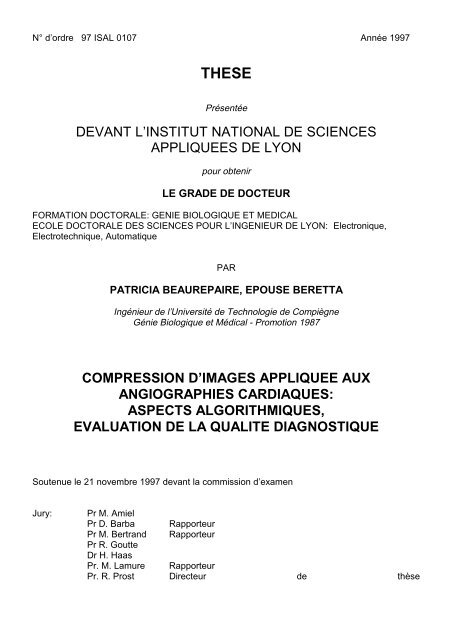 N° d'ordre 97 ISAL 0107 Année 1997

THESE

Présentée

DEVANT L'INSTITUT NATIONAL DE SCIENCES APPLIQUEES DE LYON

pour obtenir

LE GRADE DE DOCTEUR

FORMATION DOCTORALE: GENIE BIOLOGIQUE ET MEDICAL
ECOLE DOCTORALE DES SCIENCES POUR L'INGENIEUR DE LYON: Electronique, Electrotechnique, Automatique

PAR

PATRICIA BEAUREPAIRE, EPOUSE BERETTA

Ingénieur de l'Université de Technologie de Compiègne
Génie Biologique et Médical - Promotion 1987

COMPRESSION D'IMAGES APPLIQUEE AUX ANGIOGRAPHIES CARDIAQUES: ASPECTS ALGORITHMIQUES, EVALUATION DE LA QUALITE DIAGNOSTIQUE

Soutenue le 21 novembre 1997 devant la commission d'examen

Jury: Pr M. Amiel
Pr D. Barba Rapporteur
Pr M. Bertrand Rapporteur
Pr R. Goutte
Dr H. Haas
Pr. M. Lamure Rapporteur
Pr. R. Prost Directeur de thèse